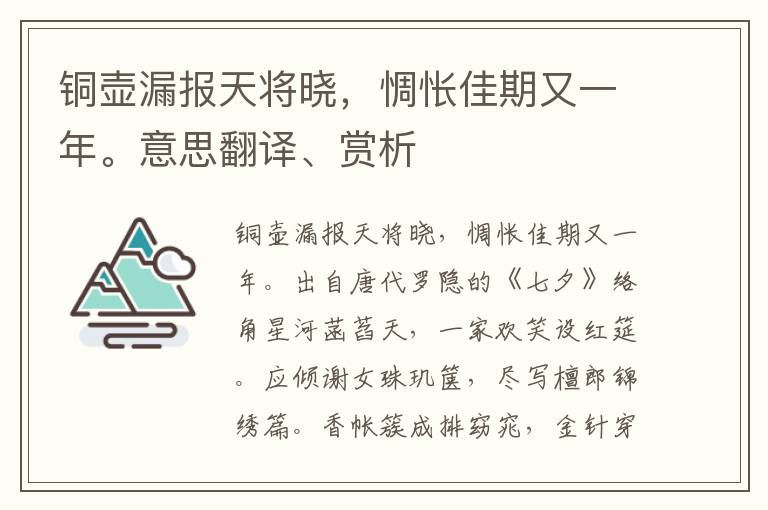 铜壶漏报天将晓，惆怅佳期又一年。意思翻译、赏析

铜壶漏报天将晓，惆怅佳期又一年。出自唐代罗隐的《七夕》络角星河菡萏天，一家欢笑设红筵。应倾谢女珠玑箧，尽写檀郎锦绣篇。香帐簇成排窈窕，金针穿